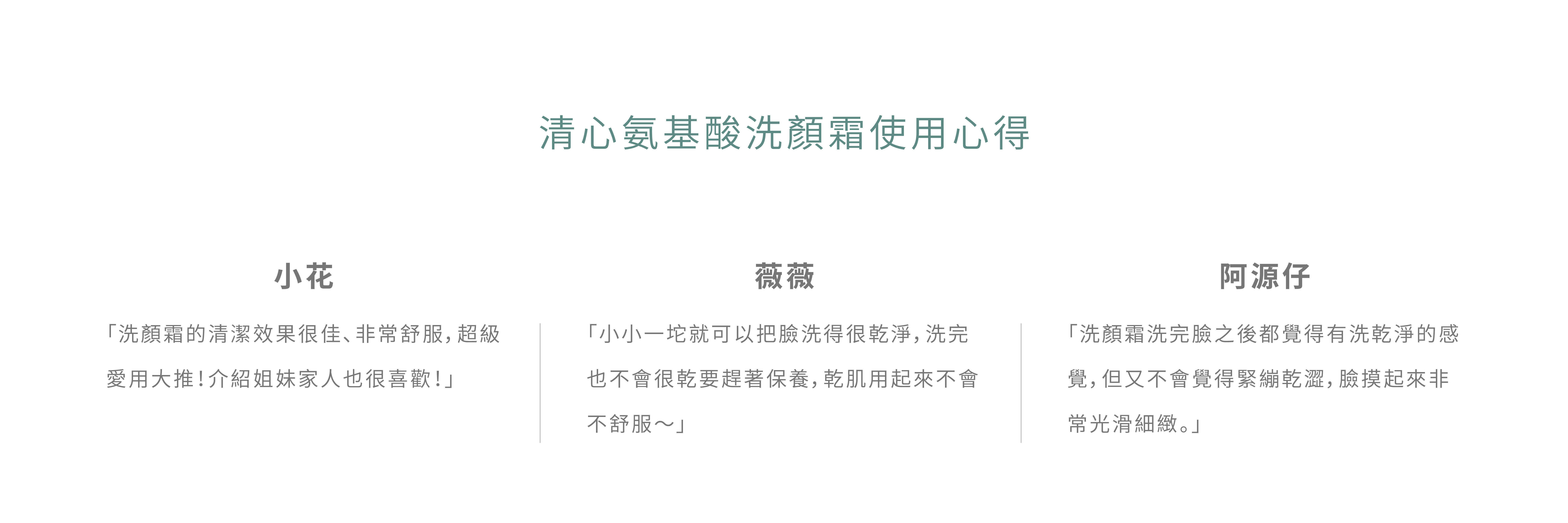 清心氨基酸洗顏霜使用心得

小花

「洗顏霜的清潔效果很佳、非常舒服，超級愛用大推！介紹姐妹家人也很喜歡！」

薇薇

「小小一坨就可以把臉洗得很乾淨，洗完也不會很乾要趕著保養，乾肌用起來不會不舒服～」

阿源仔

「洗顏霜洗完臉之後都覺得有洗乾淨的感覺，但又不會覺得緊繃乾澀，臉摸起來非常光滑細緻。」